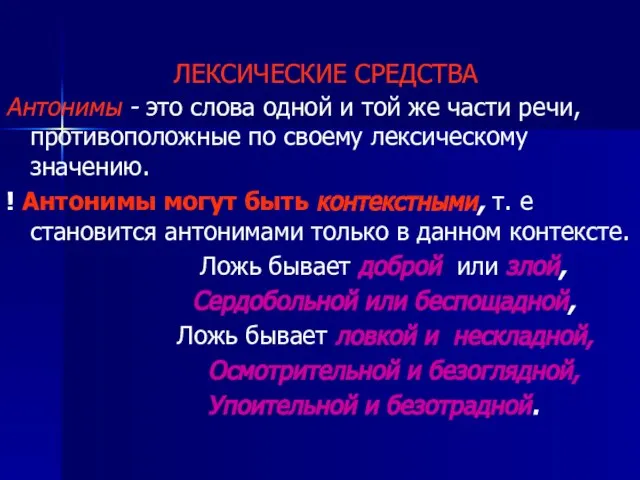 ЛЕКСИЧЕСКИЕ СРЕДСТВА

Антонимы - это слова одной и той же части речи, противоположные по своему лексическому значению.

! Антонимы могут быть контекстными, т. е становится антонимами только в данном контексте.

Ложь бывает доброй или злой,
Сердобольной или беспощадной,
Ложь бывает ловкой и нескладной,
Осмотрительной и безоглядной,
Упоительной и безотрадной.